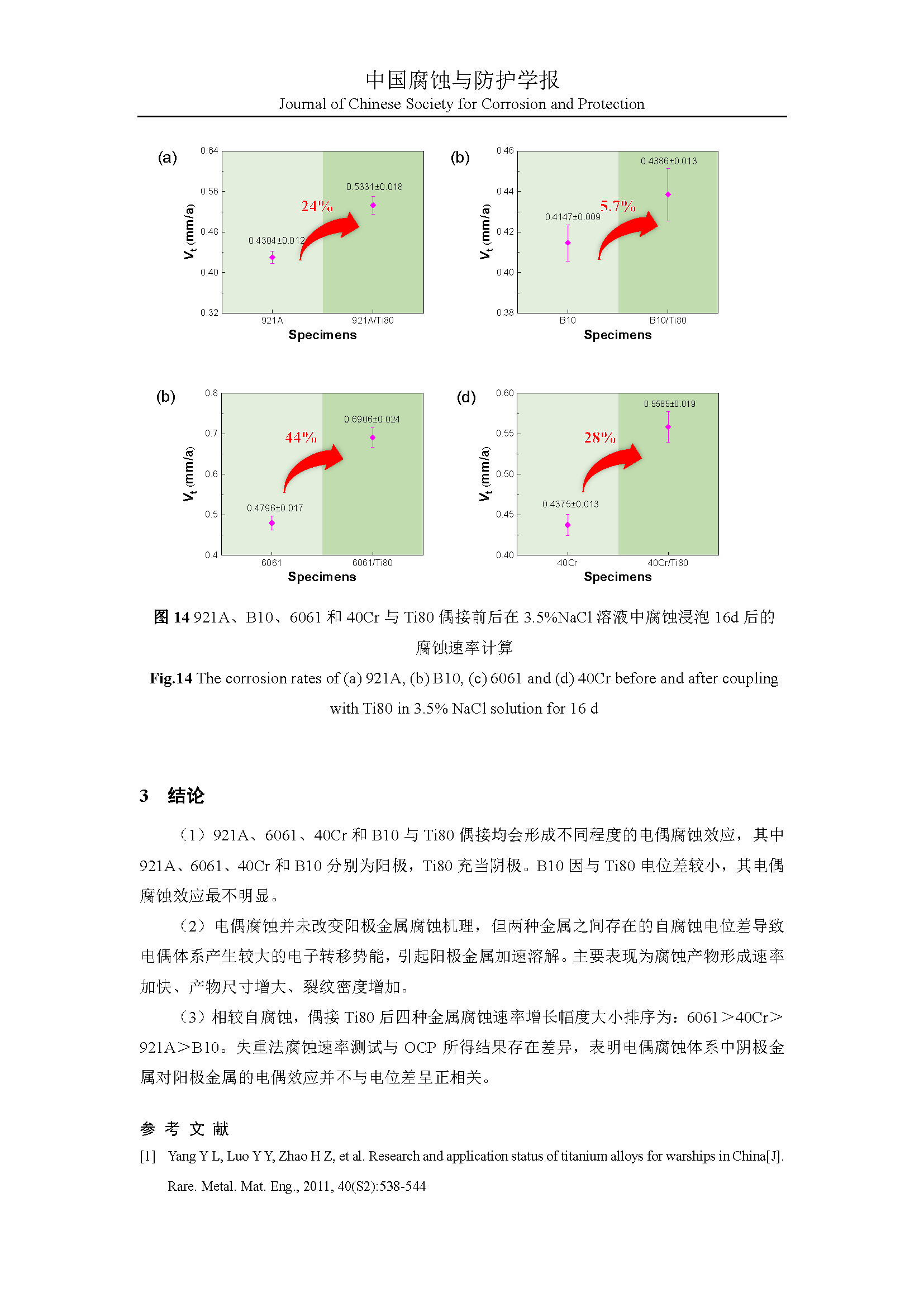 中国腐蚀与防护学报
Journal of Chinese Society for Corrosion and Protection

(a)
0.64
0.56
0.48
0.40
0.32
$V_t$ (mm/a)
0.4304±0.012
24%
0.5331±0.018
921A
921A/Ti80
Specimens

(b)
0.46
0.44
0.42
0.40
0.38
$V_t$ (mm/a)
0.4147±0.009
5.7%
0.4386±0.013
B10
B10/Ti80
Specimens

(b)
0.8
0.7
0.6
0.5
0.4
$V_t$ (mm/a)
0.4796±0.017
44%
0.6906±0.024
6061
6061/Ti80
Specimens

(d)
0.60
0.55
0.50
0.45
0.40
$V_t$ (mm/a)
0.4375±0.013
28%
0.5585±0.019
40Cr
40Cr/Ti80
Specimens

图 14 921A、B10、6061 和 40Cr 与 Ti80 偶接前后在 3.5%NaCl 溶液中腐蚀浸泡 16d 后的腐蚀速率计算
Fig.14 The corrosion rates of (a) 921A, (b) B10, (c) 6061 and (d) 40Cr before and after coupling with Ti80 in 3.5% NaCl solution for 16 d

3 结论

（1）921A、6061、40Cr 和 B10 与 Ti80 偶接均会形成不同程度的电偶腐蚀效应，其中 921A、6061、40Cr 和 B10 分别为阳极，Ti80 充当阴极。B10 因与 Ti80 电位差较小，其电偶腐蚀效应最不明显。

（2）电偶腐蚀并未改变阳极金属腐蚀机理，但两种金属之间存在的自腐蚀电位差导致电偶体系产生较大的电子转移势能，引起阳极金属加速溶解。主要表现为腐蚀产物形成速率加快、产物尺寸增大、裂纹密度增加。

（3）相较自腐蚀，偶接 Ti80 后四种金属腐蚀速率增长幅度大小排序为：6061＞40Cr＞921A＞B10。失重法腐蚀速率测试与 OCP 所得结果存在差异，表明电偶腐蚀体系中阴极金属对阳极金属的电偶效应并不与电位差呈正相关。

参 考 文 献
[1] Yang Y L, Luo Y Y, Zhao H Z, et al. Research and application status of titanium alloys for warships in China[J]. Rare. Metal. Mat. Eng., 2011, 40(S2):538-544